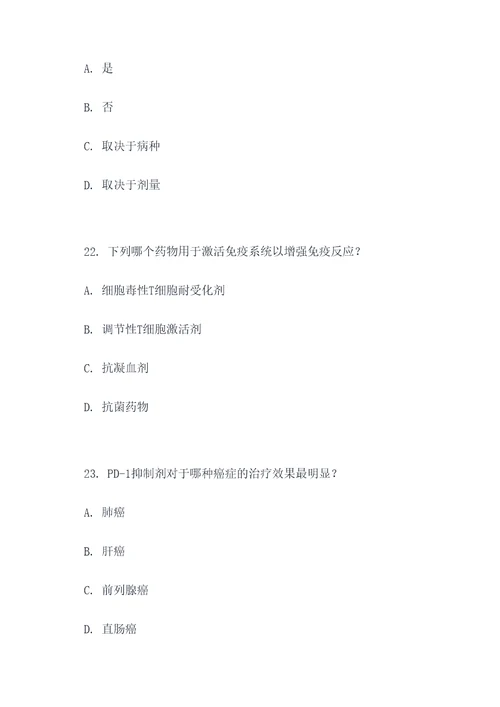 A. 是

B. 否

C. 取决于病种

D. 取决于剂量

22. 下列哪个药物用于激活免疫系统以增强免疫反应？

A. 细胞毒性T细胞耐受化剂

B. 调节性T细胞激活剂

C. 抗凝血剂

D. 抗菌药物

23. PD-1抑制剂对于哪种癌症的治疗效果最明显？

A. 肺癌

B. 肝癌

C. 前列腺癌

D. 直肠癌